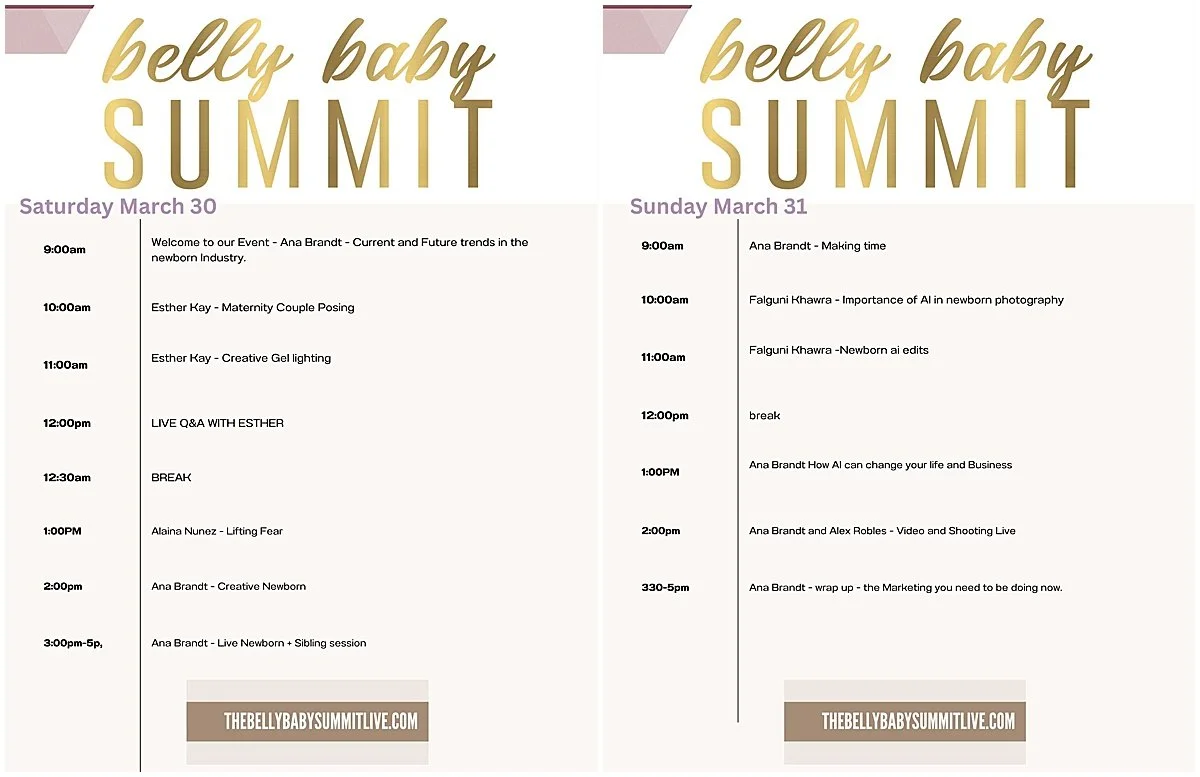 belly baby
SUMMIT

Saturday March 30

9:00am
Welcome to our Event - Ana Brandt - Current and Future trends in the newborn Industry.

10:00am
Esther Kay - Maternity Couple Posing

11:00am
Esther Kay - Creative Gel lighting

12:00pm
LIVE Q&A WITH ESTHER

12:30am
BREAK

1:00PM
Alaina Nunez - Lifting Fear

2:00pm
Ana Brandt - Creative Newborn

3:00pm-5p,
Ana Brandt - Live Newborn + Sibling session

THEBELLYBABYSUMMITLIVE.COM

belly baby
SUMMIT

Sunday March 31

9:00am
Ana Brandt - Making time

10:00am
Falguni Khawra - Importance of AI in newborn photography

11:00am
Falguni Khawra -Newborn ai edits

12:00pm
break

1:00PM
Ana Brandt How AI can change your life and Business

2:00pm
Ana Brandt and Alex Robles - Video and Shooting Live

330-5pm
Ana Brandt - wrap up - the Marketing you need to be doing now.

THEBELLYBABYSUMMITLIVE.COM